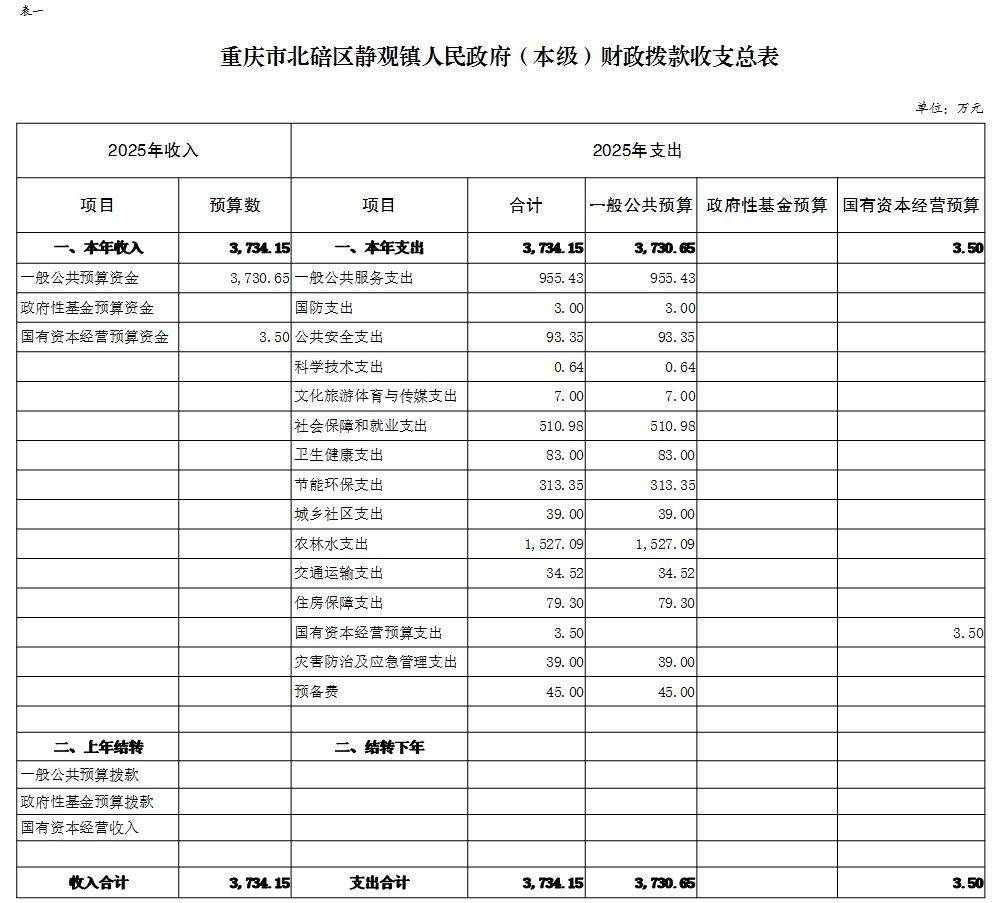 表一

重庆市北碚区静观镇人民政府（本级）财政拨款收支总表

单位：万元

| 2025年收入 | | 2025年支出 | | | | |
|---|---|---|---|---|---|---|
| 项目 | 预算数 | 项目 | 合计 | 一般公共预算 | 政府性基金预算 | 国有资本经营预算 |
| 一、本年收入 | 3,734.15 | 一、本年支出 | 3,734.15 | 3,730.65 | | 3.50 |
| 一般公共预算资金 | 3,730.65 | 一般公共服务支出 | 955.43 | 955.43 | | |
| 政府性基金预算资金 | | 国防支出 | 3.00 | 3.00 | | |
| 国有资本经营预算资金 | 3.50 | 公共安全支出 | 93.35 | 93.35 | | |
| | | 科学技术支出 | 0.64 | 0.64 | | |
| | | 文化旅游体育与传媒支出 | 7.00 | 7.00 | | |
| | | 社会保障和就业支出 | 510.98 | 510.98 | | |
| | | 卫生健康支出 | 83.00 | 83.00 | | |
| | | 节能环保支出 | 313.35 | 313.35 | | |
| | | 城乡社区支出 | 39.00 | 39.00 | | |
| | | 农林水支出 | 1,527.09 | 1,527.09 | | |
| | | 交通运输支出 | 34.52 | 34.52 | | |
| | | 住房保障支出 | 79.30 | 79.30 | | |
| | | 国有资本经营预算支出 | 3.50 | | | 3.50 |
| | | 灾害防治及应急管理支出 | 39.00 | 39.00 | | |
| | | 预备费 | 45.00 | 45.00 | | |
| | | | | | | |
| 二、上年结转 | | 二、结转下年 | | | | |
| 一般公共预算拨款 | | | | | | |
| 政府性基金预算拨款 | | | | | | |
| 国有资本经营收入 | | | | | | |
| | | | | | | |
| 收入合计 | 3,734.15 | 支出合计 | 3,734.15 | 3,730.65 | | 3.50 |